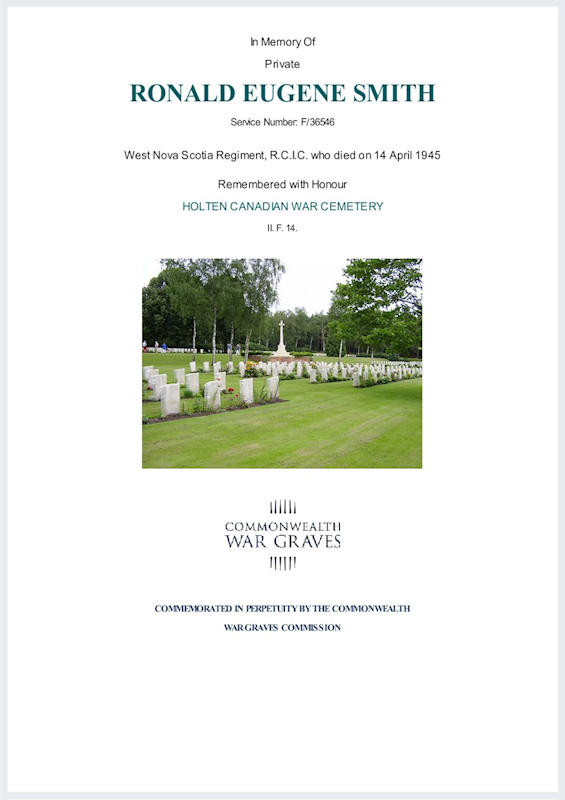 In Memory Of

Private

RONALD EUGENE SMITH

Service Number: F/36546

West Nova Scotia Regiment, R.C.I.C. who died on 14 April 1945

Remembered with Honour

HOLTEN CANADIAN WAR CEMETERY

II. F. 14.

COMMONWEALTH WAR GRAVES

COMMEMORATED IN PERPETUITY BY THE COMMONWEALTH WAR GRAVES COMMISSION